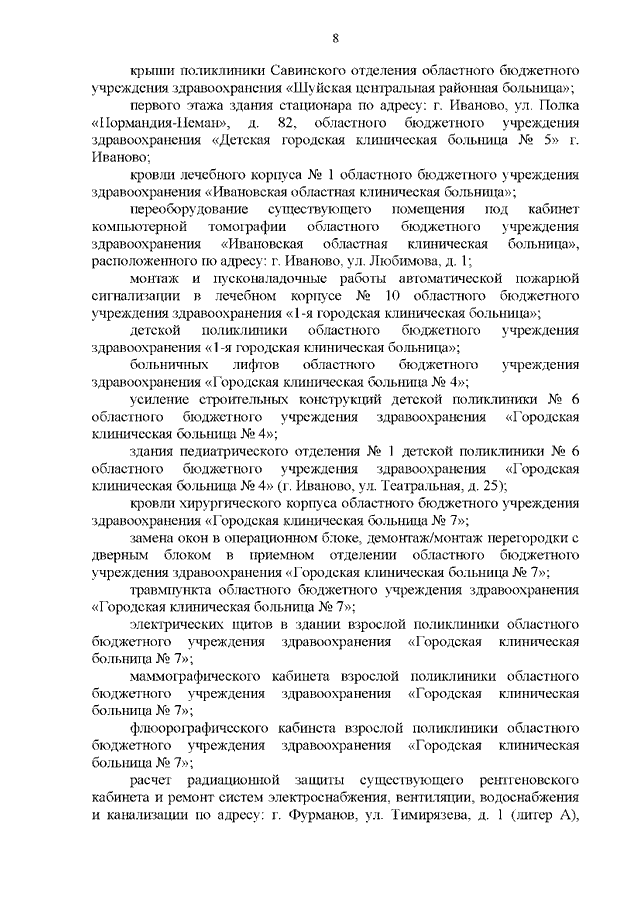 8

крыши поликлиники Савинского отделения областного бюджетного учреждения здравоохранения «Шуйская центральная районная больница»;

первого этажа здания стационара по адресу: г. Иваново, ул. Полка «Нормандия-Неман», д. 82, областного бюджетного учреждения здравоохранения «Детская городская клиническая больница № 5» г. Иваново;

кровли лечебного корпуса № 1 областного бюджетного учреждения здравоохранения «Ивановская областная клиническая больница»;

переоборудование существующего помещения под кабинет компьютерной томографии областного бюджетного учреждения здравоохранения «Ивановская областная клиническая больница», расположенного по адресу: г. Иваново, ул. Любимова, д. 1;

монтаж и пусконаладочные работы автоматической пожарной сигнализации в лечебном корпусе № 10 областного бюджетного учреждения здравоохранения «1-я городская клиническая больница»;

детской поликлиники областного бюджетного учреждения здравоохранения «1-я городская клиническая больница»;

больничных лифтов областного бюджетного учреждения здравоохранения «Городская клиническая больница № 4»;

усиление строительных конструкций детской поликлиники № 6 областного бюджетного учреждения здравоохранения «Городская клиническая больница № 4»;

здания педиатрического отделения № 1 детской поликлиники № 6 областного бюджетного учреждения здравоохранения «Городская клиническая больница № 4» (г. Иваново, ул. Театральная, д. 25);

кровли хирургического корпуса областного бюджетного учреждения здравоохранения «Городская клиническая больница № 7»;

замена окон в операционном блоке, демонтаж/монтаж перегородки с дверным блоком в приемном отделении областного бюджетного учреждения здравоохранения «Городская клиническая больница № 7»;

травмпункта областного бюджетного учреждения здравоохранения «Городская клиническая больница № 7»;

электрических щитов в здании взрослой поликлиники областного бюджетного учреждения здравоохранения «Городская клиническая больница № 7»;

маммографического кабинета взрослой поликлиники областного бюджетного учреждения здравоохранения «Городская клиническая больница № 7»;

флюорографического кабинета взрослой поликлиники областного бюджетного учреждения здравоохранения «Городская клиническая больница № 7»;

расчет радиационной защиты существующего рентгеновского кабинета и ремонт систем электроснабжения, вентиляции, водоснабжения и канализации по адресу: г. Фурманов, ул. Тимирязева, д. 1 (литер А),